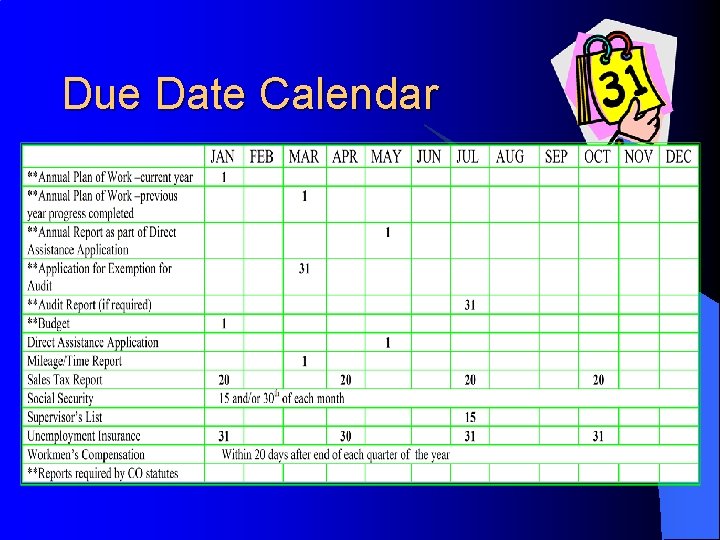 Due Date Calendar

31

| | JAN | FEB | MAR | APR | MAY | JUN | JUL | AUG | SEP | OCT | NOV | DEC |
|---|---|---|---|---|---|---|---|---|---|---|---|---|
| **Annual Plan of Work –current year | 1 | | | | | | | | | | | |
| **Annual Plan of Work –previous year progress completed | | | 1 | | | | | | | | | |
| **Annual Report as part of Direct Assistance Application | | | | | 1 | | | | | | | |
| **Application for Exemption for Audit | | | 31 | | | | | | | | | |
| **Audit Report (if required) | | | | | | | 31 | | | | | |
| **Budget | 1 | | | | | | | | | | | |
| Direct Assistance Application | | | | | 1 | | | | | | | |
| Mileage/Time Report | | | 1 | | | | | | | | | |
| Sales Tax Report | 20 | | | 20 | | | 20 | | | 20 | | |
| Social Security | 15 and/or 30$^{th}$ of each month | | | | | | | | | | | |
| Supervisor's List | | | | | | | 15 | | | | | |
| Unemployment Insurance | 31 | | | 30 | | | 31 | | | 31 | | |
| Workmen's Compensation | Within 20 days after end of each quarter of the year | | | | | | | | | | | |
| **Reports required by CO statutes | | | | | | | | | | | | |